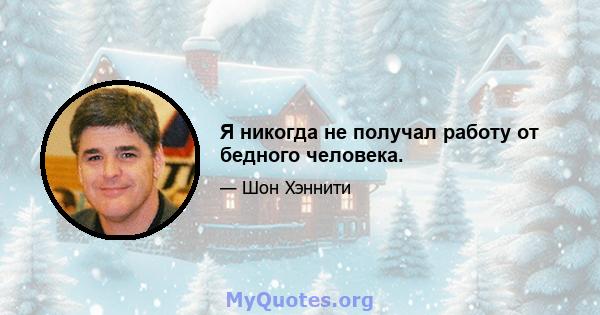 Я никогда не получал работу от бедного человека.

— Шон Хэннити

MyQuotes.org